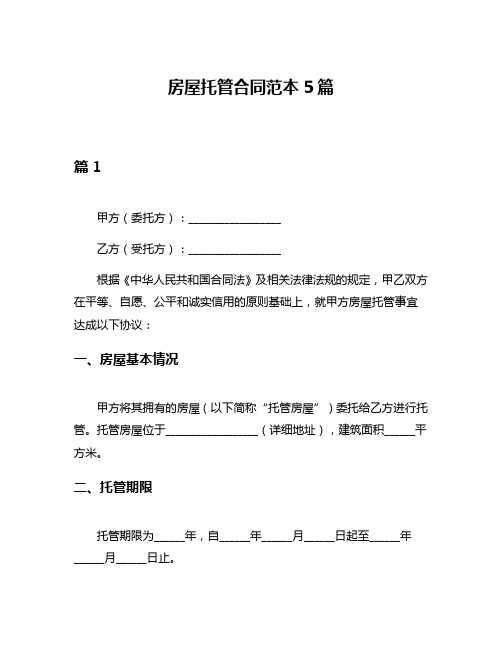 房屋托管合同范本 5 篇

篇 1

甲方（委托方）：________________

乙方（受托方）：________________

根据《中华人民共和国合同法》及相关法律法规的规定，甲乙双方在平等、自愿、公平和诚实信用的原则基础上，就甲方房屋托管事宜达成以下协议：

一、房屋基本情况

甲方将其拥有的房屋（以下简称“托管房屋”）委托给乙方进行托管。托管房屋位于________________（详细地址），建筑面积_____平方米。

二、托管期限

托管期限为_____年，自_____年_____月_____日起至_____年_____月_____日止。